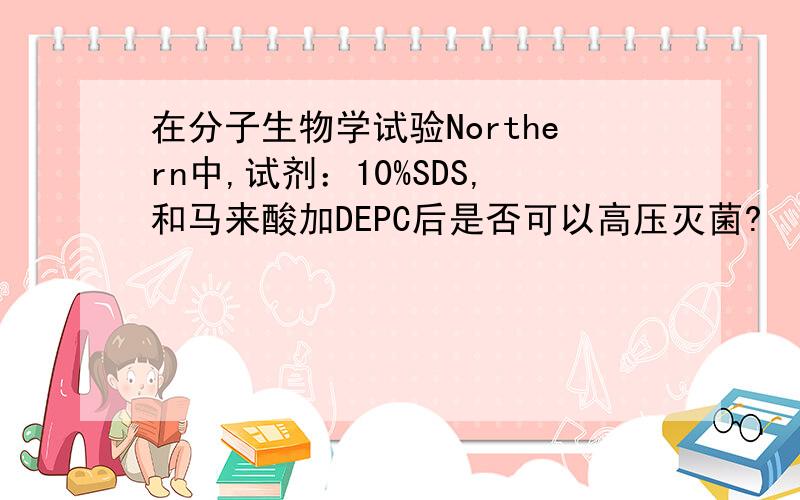 在分子生物学试验Northern中,试剂：10%SDS,和马来酸加DEPC后是否可以高压灭菌?